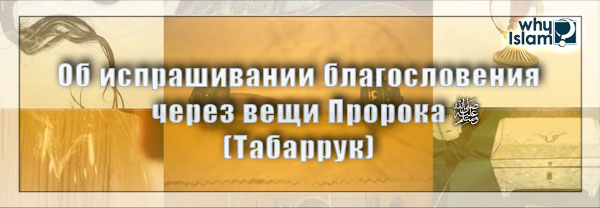 why Islam

Об испрашивании благословения через вещи Пророка ﷺ (Табаррук)